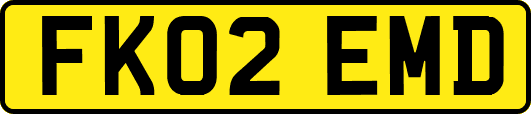 FK02 EMD